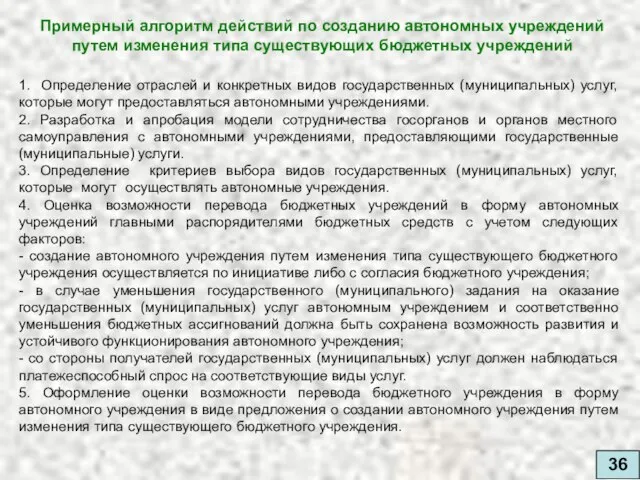 Примерный алгоритм действий по созданию автономных учреждений путем изменения типа существующих бюджетных учреждений

1. Определение отраслей и конкретных видов государственных (муниципальных) услуг, которые могут предоставляться автономными учреждениями.

2. Разработка и апробация модели сотрудничества госорганов и органов местного самоуправления с автономными учреждениями, предоставляющими государственные (муниципальные) услуги.

3. Определение критериев выбора видов государственных (муниципальных) услуг, которые могут осуществлять автономные учреждения.

4. Оценка возможности перевода бюджетных учреждений в форму автономных учреждений главными распорядителями бюджетных средств с учетом следующих факторов:

- создание автономного учреждения путем изменения типа существующего бюджетного учреждения осуществляется по инициативе либо с согласия бюджетного учреждения;

- в случае уменьшения государственного (муниципального) задания на оказание государственных (муниципальных) услуг автономным учреждением и соответственно уменьшения бюджетных ассигнований должна быть сохранена возможность развития и устойчивого функционирования автономного учреждения;

- со стороны получателей государственных (муниципальных) услуг должен наблюдаться платежеспособный спрос на соответствующие виды услуг.

5. Оформление оценки возможности перевода бюджетного учреждения в форму автономного учреждения в виде предложения о создании автономного учреждения путем изменения типа существующего бюджетного учреждения.

36